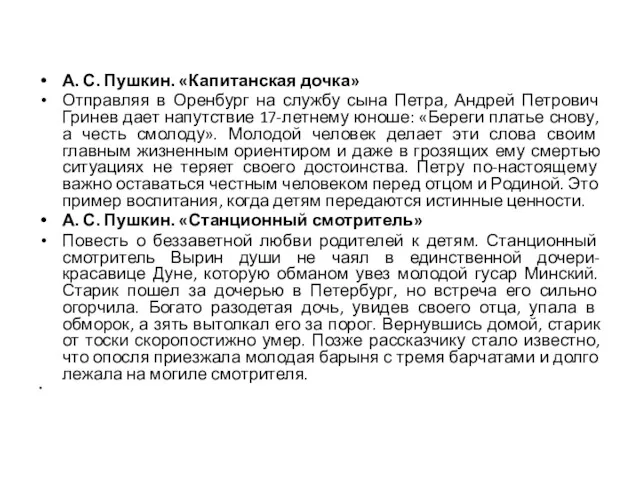 • А. С. Пушкин. «Капитанская дочка»

• Отправляя в Оренбург на службу сына Петра, Андрей Петрович Гринев дает напутствие 17-летнему юноше: «Береги платье снову, а честь смолоду». Молодой человек делает эти слова своим главным жизненным ориентиром и даже в грозящих ему смертью ситуациях не теряет своего достоинства. Петру по-настоящему важно оставаться честным человеком перед отцом и Родиной. Это пример воспитания, когда детям передаются истинные ценности.

• А. С. Пушкин. «Станционный смотритель»

• Повесть о беззаветной любви родителей к детям. Станционный смотритель Вырин души не чаял в единственной дочери-красавице Дуне, которую обманом увез молодой гусар Минский. Старик пошел за дочерью в Петербург, но встреча его сильно огорчила. Богато разодетая дочь, увидев своего отца, упала в обморок, а зять вытолкал его за порог. Вернувшись домой, старик от тоски скоропостижно умер. Позже рассказчику стало известно, что опосля приезжала молодая барыня с тремя барчатами и долго лежала на могиле смотрителя.

•